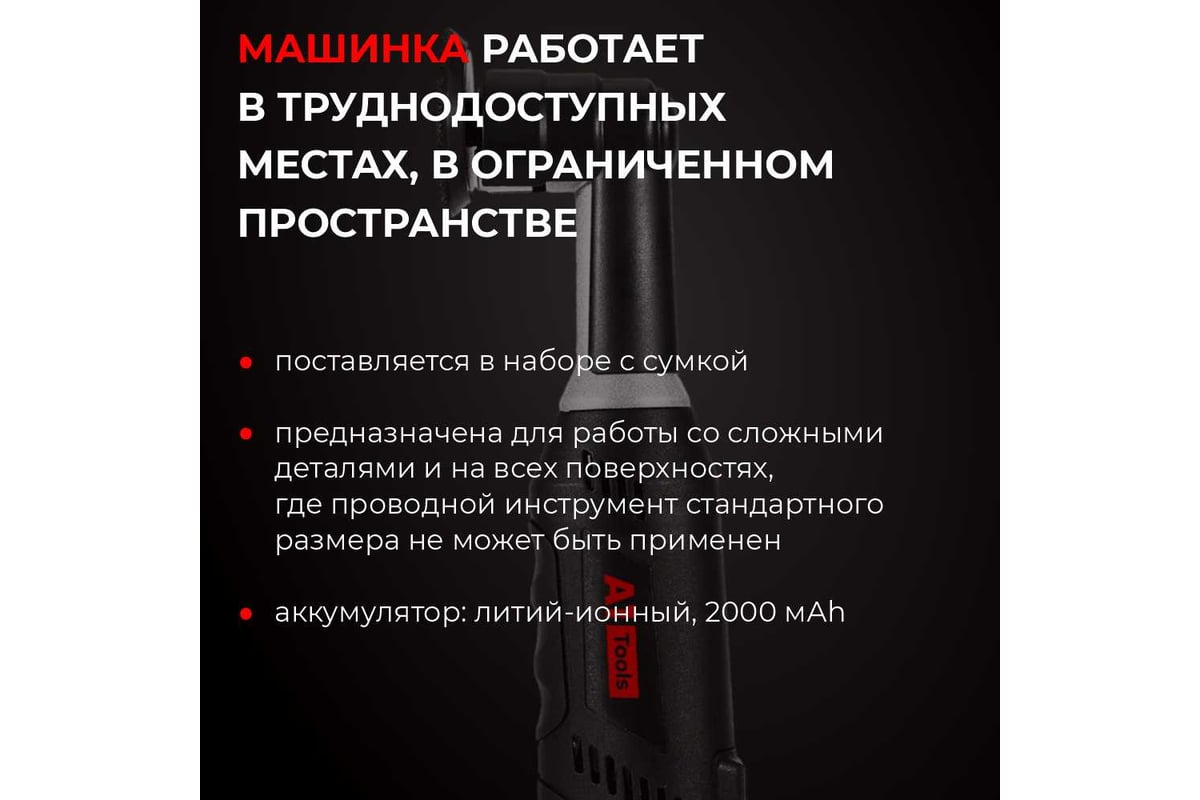 МАШИНКА РАБОТАЕТ В ТРУДНОДОСТУПНЫХ МЕСТАХ, В ОГРАНИЧЕННОМ ПРОСТРАНСТВЕ

● поставляется в наборе с сумкой

● предназначена для работы со сложными деталями и на всех поверхностях, где проводной инструмент стандартного размера не может быть применен

● аккумулятор: литий-ионный, 2000 мАh

A Tools